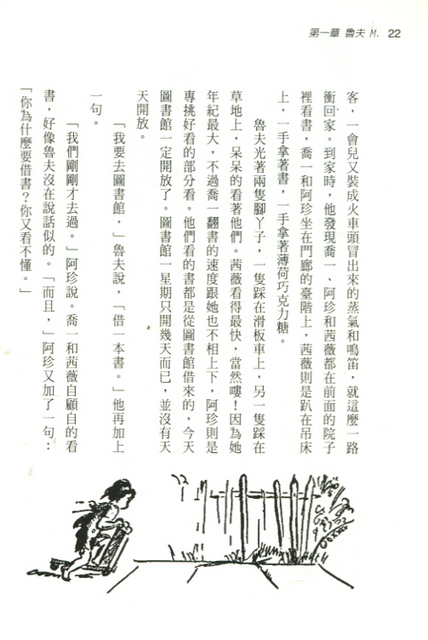 第一章 魯夫 M. 22

客，一會兒又裝成火車頭冒出來的蒸氣和鳴笛，就這麼一路衝回家。到家時，他發現喬一、阿珍和茜薇都在前面的院子裡看書，喬一和阿珍坐在門廊的臺階上，茜薇則是趴在吊床上，一手拿著書，一手拿著薄荷巧克力糖。

魯夫光著兩隻腳丫子，一隻踩在滑板車上，另一隻踩在草地上，呆呆的看著他們。茜薇看得最快，當然嘍！因為她年紀最大，不過喬一翻書的速度跟她也不相上下，阿珍則是專挑好看的部分看。他們看的書都是從圖書館借來的，今天圖書館一定開放了。圖書館一星期只開幾天而已，並沒有天天開放。

「我要去圖書館，」魯夫說，「借一本書。」他再加上一句。

「我們剛剛才去過。」阿珍說。喬一和茜薇自顧自的看書，好像魯夫沒在說話似的。「而且，」阿珍又加了一句：「你為什麼要借書？你又看不懂。」